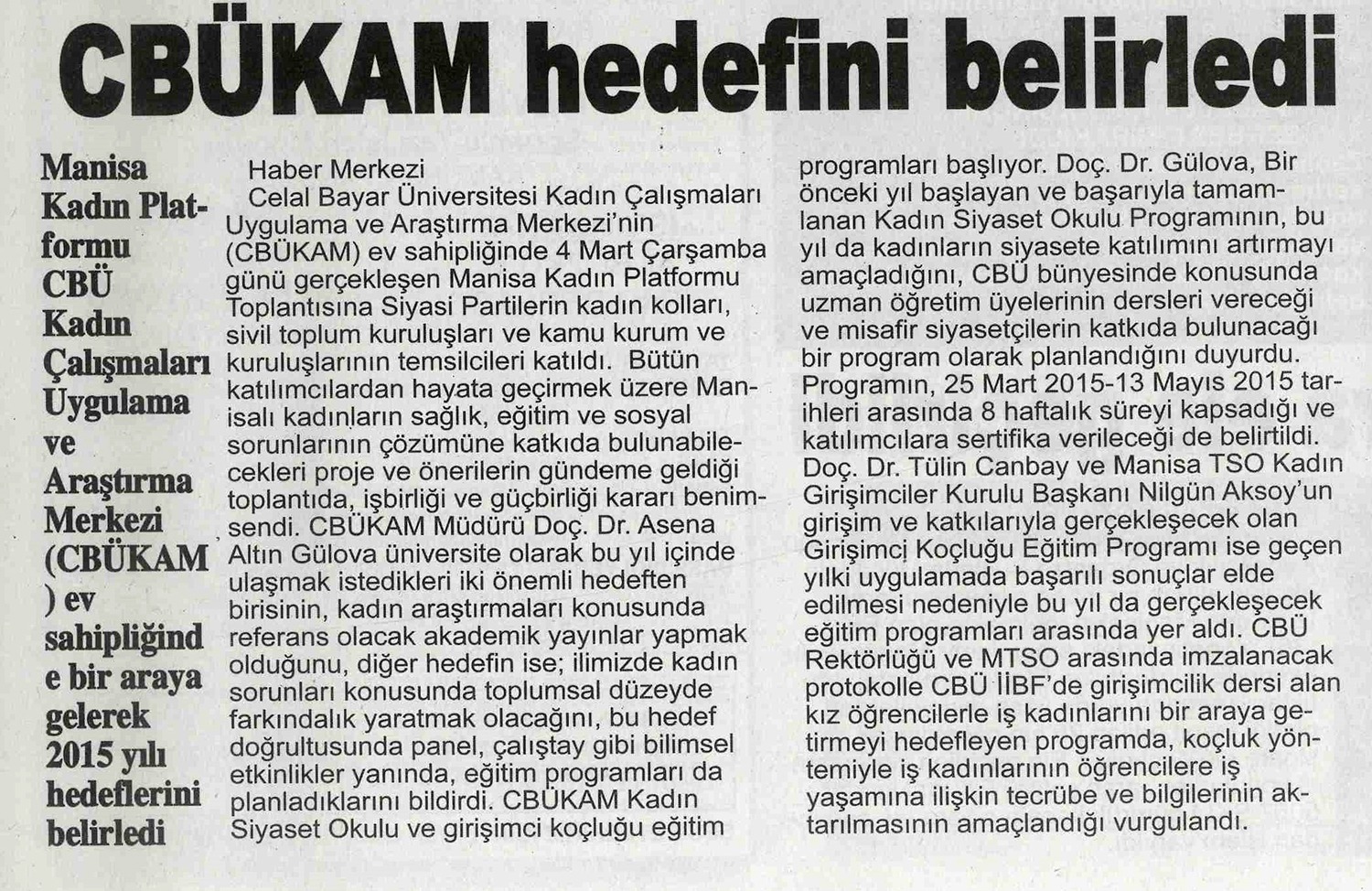 CBÜKAM hedefini belirledi

Manisa Kadın Platformu CBÜ Kadın Çalışmaları Uygulama ve Araştırma Merkezi (CBÜKAM ) ev sahipliğind e bir araya gelerek 2015 yılı hedeflerini belirledi

Haber Merkezi
Celal Bayar Üniversitesi Kadın Çalışmaları Uygulama ve Araştırma Merkezi'nin (CBÜKAM) ev sahipliğinde 4 Mart Çarşamba günü gerçekleşen Manisa Kadın Platformu Toplantısına Siyasi Partilerin kadın kolları, sivil toplum kuruluşları ve kamu kurum ve kuruluşlarının temsilcileri katıldı. Bütün katılımcılardan hayata geçirmek üzere Manisalı kadınların sağlık, eğitim ve sosyal sorunlarının çözümüne katkıda bulunabilecekleri proje ve önerilerin gündeme geldiği toplantıda, işbirliği ve güçbirliği kararı benimsendi. CBÜKAM Müdürü Doç. Dr. Asena Altın Gülova üniversite olarak bu yıl içinde ulaşmak istedikleri iki önemli hedeften birisinin, kadın araştırmaları konusunda referans olacak akademik yayınlar yapmak olduğunu, diğer hedefin ise; ilimizde kadın sorunları konusunda toplumsal düzeyde farkındalık yaratmak olacağını, bu hedef doğrultusunda panel, çalıştay gibi bilimsel etkinlikler yanında, eğitim programları da planladıklarını bildirdi. CBÜKAM Kadın Siyaset Okulu ve girişimci koçluğu eğitim programları başlıyor. Doç. Dr. Gülova, Bir önceki yıl başlayan ve başarıyla tamamlanan Kadın Siyaset Okulu Programının, bu yıl da kadınların siyasete katılımını artırmayı amaçladığını, CBÜ bünyesinde konusunda uzman öğretim üyelerinin dersleri vereceği ve misafir siyasetçilerin katkıda bulunacağı bir program olarak planlandığını duyurdu. Programın, 25 Mart 2015-13 Mayıs 2015 tarihleri arasında 8 haftalık süreyi kapsadığı ve katılımcılara sertifika verileceği de belirtildi. Doç. Dr. Tülin Canbay ve Manisa TSO Kadın Girişimciler Kurulu Başkanı Nilgün Aksoy'un girişim ve katkılarıyla gerçekleşecek olan Girişimci Koçluğu Eğitim Programı ise geçen yılki uygulamada başarılı sonuçlar elde edilmesi nedeniyle bu yıl da gerçekleşecek eğitim programları arasında yer aldı. CBÜ Rektörlüğü ve MTSO arasında imzalanacak protokolle CBÜ İİBF'de girişimcilik dersi alan kız öğrencilerle iş kadınlarını bir araya getirmeyi hedefleyen programda, koçluk yöntemiyle iş kadınlarının öğrencilere iş yaşamına ilişkin tecrübe ve bilgilerinin aktarılmasının amaçlandığı vurgulandı.